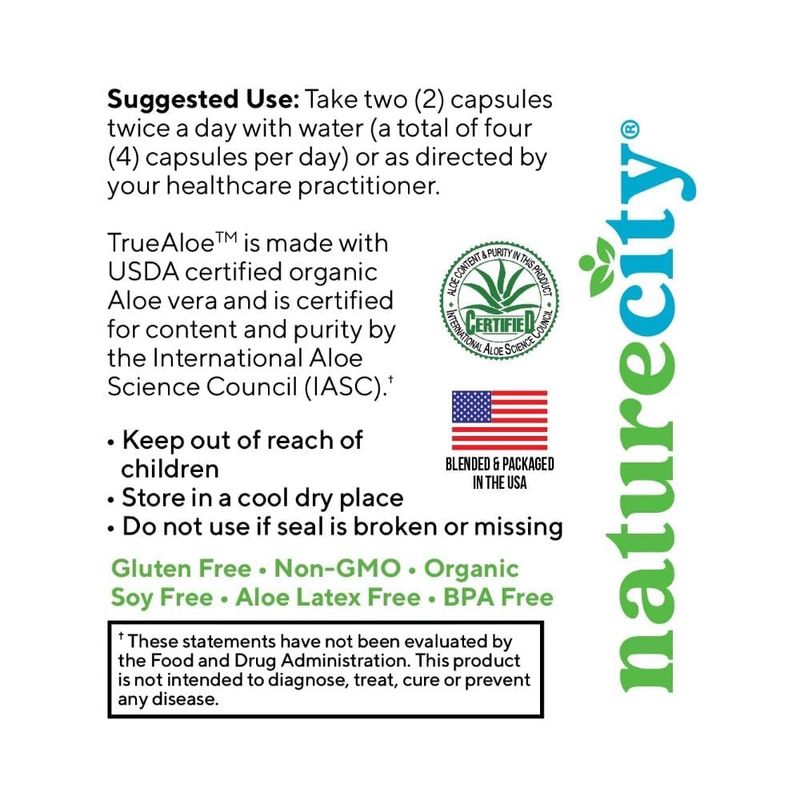 Suggested Use: Take two (2) capsules twice a day with water (a total of four (4) capsules per day) or as directed by your healthcare practitioner.

TrueAloe™ is made with USDA certified organic Aloe vera and is certified for content and purity by the International Aloe Science Council (IASC).$^{†}$

ALOE CONTENT & PURITY IN THIS PRODUCT
CERTIFIED
INTERNATIONAL ALOE SCIENCE COUNCIL

BLENDED & PACKAGED IN THE USA

• Keep out of reach of children
• Store in a cool dry place
• Do not use if seal is broken or missing

Gluten Free • Non-GMO • Organic
Soy Free • Aloe Latex Free • BPA Free

$^{†}$ These statements have not been evaluated by the Food and Drug Administration. This product is not intended to diagnose, treat, cure or prevent any disease.

naturecity®